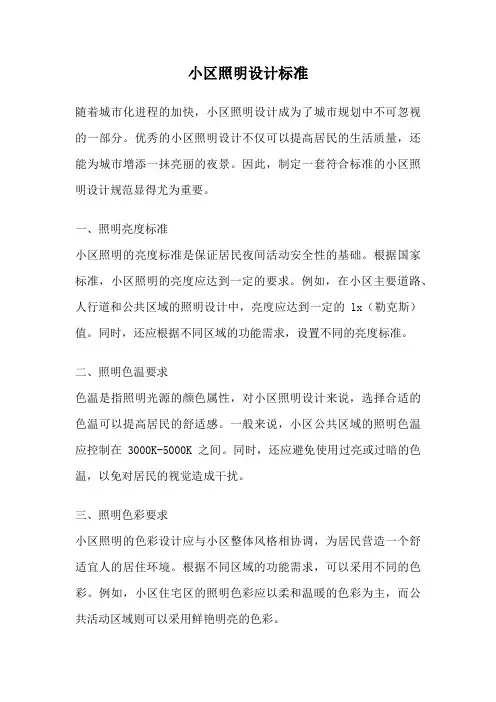 小区照明设计标准

随着城市化进程的加快，小区照明设计成为了城市规划中不可忽视的一部分。优秀的小区照明设计不仅可以提高居民的生活质量，还能为城市增添一抹亮丽的夜景。因此，制定一套符合标准的小区照明设计规范显得尤为重要。

一、照明亮度标准

小区照明的亮度标准是保证居民夜间活动安全性的基础。根据国家标准，小区照明的亮度应达到一定的要求。例如，在小区主要道路、人行道和公共区域的照明设计中，亮度应达到一定的 lx（勒克斯）值。同时，还应根据不同区域的功能需求，设置不同的亮度标准。

二、照明色温要求

色温是指照明光源的颜色属性，对小区照明设计来说，选择合适的色温可以提高居民的舒适感。一般来说，小区公共区域的照明色温应控制在 3000K-5000K 之间。同时，还应避免使用过亮或过暗的色温，以免对居民的视觉造成干扰。

三、照明色彩要求

小区照明的色彩设计应与小区整体风格相协调，为居民营造一个舒适宜人的居住环境。根据不同区域的功能需求，可以采用不同的色彩。例如，小区住宅区的照明色彩应以柔和温暖的色彩为主，而公共活动区域则可以采用鲜艳明亮的色彩。